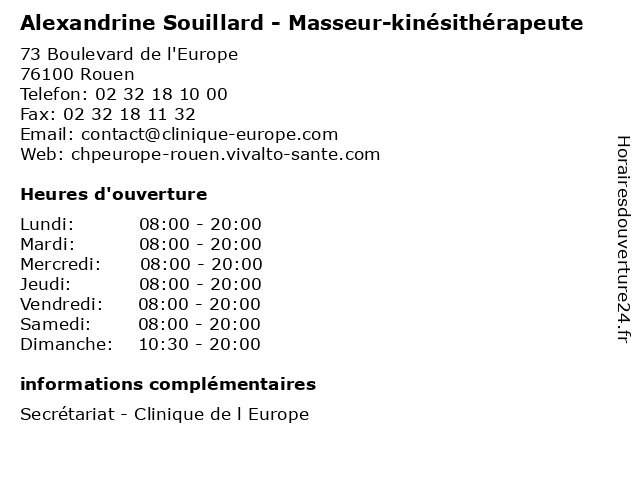 Alexandrine Souillard - Masseur-kinésithérapeute

73 Boulevard de l'Europe
76100 Rouen
Telefon: 02 32 18 10 00
Fax: 02 32 18 11 32
Email: contact@clinique-europe.com
Web: chpeurope-rouen.vivalto-sante.com

Heures d'ouverture

Lundi: 08:00 - 20:00
Mardi: 08:00 - 20:00
Mercredi: 08:00 - 20:00
Jeudi: 08:00 - 20:00
Vendredi: 08:00 - 20:00
Samedi: 08:00 - 20:00
Dimanche: 10:30 - 20:00

informations complémentaires

Secrétariat - Clinique de l Europe

Horairesdouverture24.fr